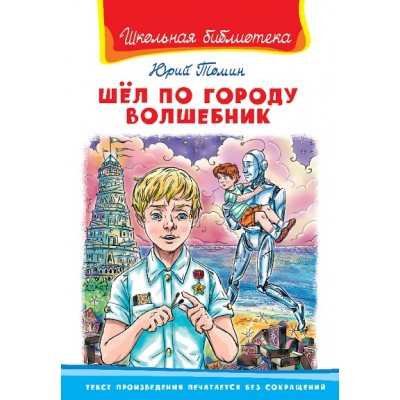 Школьная библиотека

Юрий Томин

ШЁЛ ПО ГОРОДУ ВОЛШЕБНИК

ТЕКСТ ПРОИЗВЕДЕНИЯ ПЕЧАТАЕТСЯ БЕЗ СОКРАЩЕНИЙ